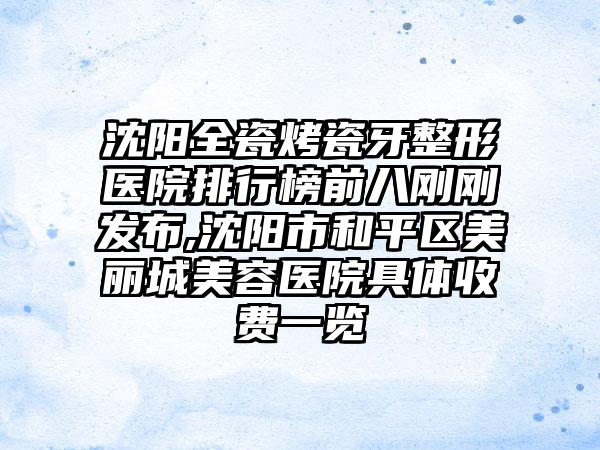 沈阳全瓷烤瓷牙整形医院排行榜前八刚刚发布,沈阳市和平区美丽城美容医院具体收费一览